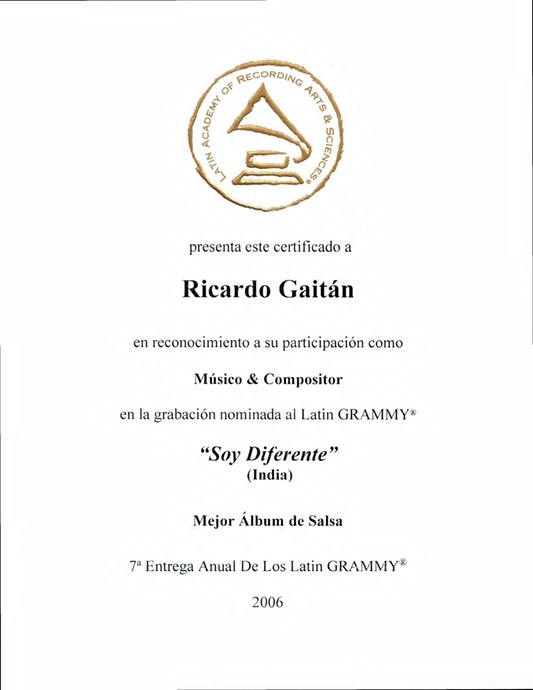 LATIN ACADEMY OF RECORDING ARTS & SCIENCES®

presenta este certificado a

Ricardo Gaitán

en reconocimiento a su participación como

Músico & Compositor

en la grabación nominada al Latin GRAMMY®

"Soy Diferente"
(India)

Mejor Álbum de Salsa

7ª Entrega Anual De Los Latin GRAMMY®

2006